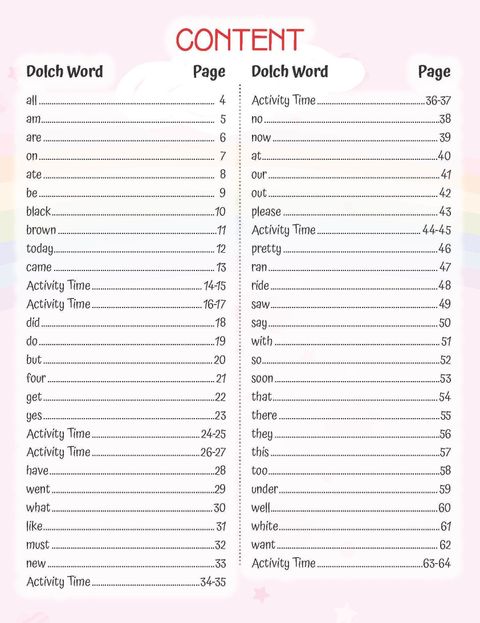 CONTENT

Dolch Word Page
all 4
am 5
are 6
on 7
ate 8
be 9
black 10
brown 11
today 12
came 13
Activity Time 14-15
Activity Time 16-17
did 18
do 19
but 20
four 21
get 22
yes 23
Activity Time 24-25
Activity Time 26-27
have 28
went 29
what 30
like 31
must 32
new 33
Activity Time 34-35

Dolch Word Page
Activity Time 36-37
no 38
now 39
at 40
our 41
out 42
please 43
Activity Time 44-45
pretty 46
ran 47
ride 48
saw 49
say 50
with 51
so 52
soon 53
that 54
there 55
they 56
this 57
too 58
under 59
well 60
white 61
want 62
Activity Time 63-64